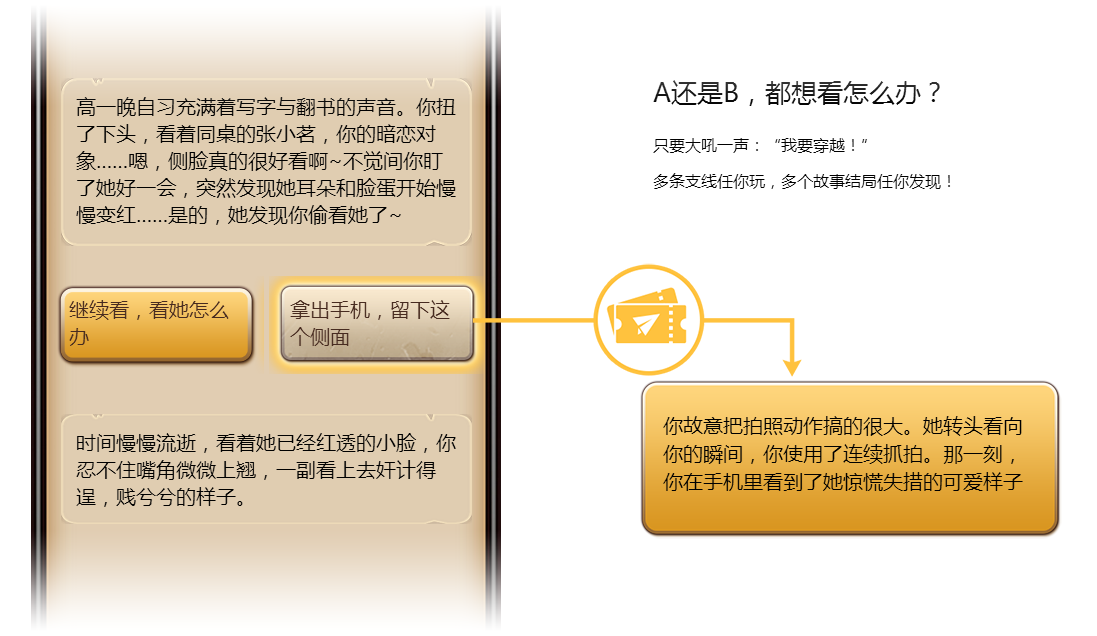 高一晚自习充满着写字与翻书的声音。你扭了下头，看着同桌的张小茗，你的暗恋对象……嗯，侧脸真的很好看啊~不觉间你盯了她好一会，突然发现她耳朵和脸蛋开始慢慢变红……是的，她发现你偷看她了~

继续看，看她怎么办

拿出手机，留下这个侧面

时间慢慢流逝，看着她已经红透的小脸，你忍不住嘴角微微上翘，一副看上去奸计得逞，贱兮兮的样子。

A还是B，都想看怎么办？

只要大吼一声：“我要穿越！”

多条支线任你玩，多个故事结局任你发现！

你故意把拍照动作搞的很大。她转头看向你的瞬间，你使用了连续抓拍。那一刻，你在手机里看到了她惊慌失措的可爱样子